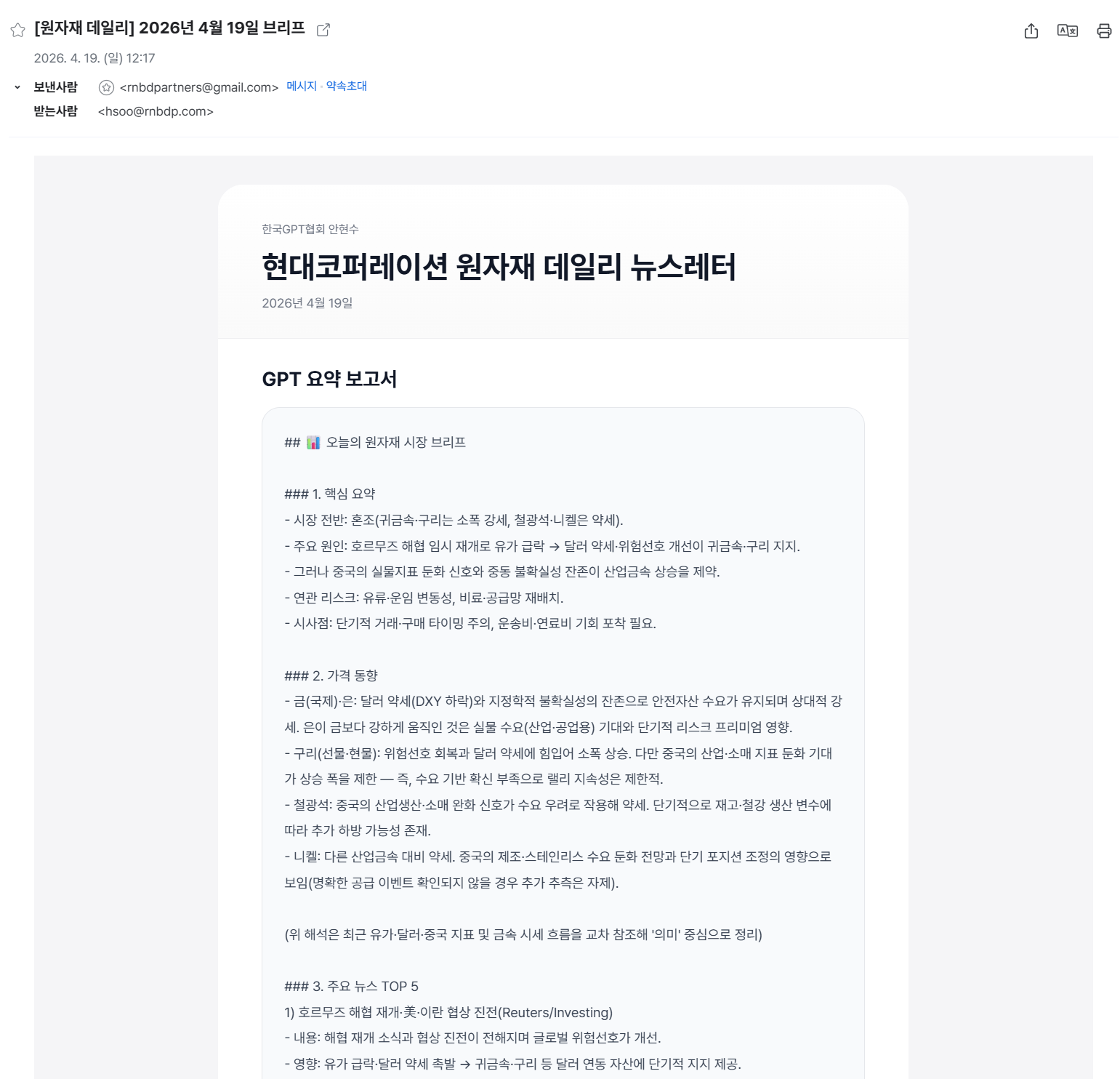 [원자재 데일리] 2026년 4월 19일 브리프

2026. 4. 19. (일) 12:17

보낸사람 <rnbdpartners@gmail.com> 메시지 · 약속초대
받는사람 <hsoo@rnbdp.com>

한국GPT협회 안현수

현대코퍼레이션 원자재 데일리 뉴스레터

2026년 4월 19일

GPT 요약 보고서

## 📊 오늘의 원자재 시장 브리프

### 1. 핵심 요약
- 시장 전반: 혼조(귀금속·구리는 소폭 강세, 철광석·니켈은 약세).
- 주요 원인: 호르무즈 해협 임시 재개로 유가 급락 → 달러 약세·위험선호 개선이 귀금속·구리 지지.
- 그러나 중국의 실물지표 둔화 신호와 중동 불확실성 잔존이 산업금속 상승을 제약.
- 연관 리스크: 유류·운임 변동성, 비료·공급망 재배치.
- 시사점: 단기적 거래·구매 타이밍 주의, 운송비·연료비 기회 포착 필요.

### 2. 가격 동향
- 금(국제)·은: 달러 약세(DXY 하락)와 지정학적 불확실성의 잔존으로 안전자산 수요가 유지되며 상대적 강세. 은이 금보다 강하게 움직인 것은 실물 수요(산업·공업용) 기대와 단기적 리스크 프리미엄 영향.
- 구리(선물·현물): 위험선호 회복과 달러 약세에 힘입어 소폭 상승. 다만 중국의 산업·소매 지표 둔화 기대가 상승 폭을 제한 — 즉, 수요 기반 확신 부족으로 랠리 지속성은 제한적.
- 철광석: 중국의 산업생산·소매 완화 신호가 수요 우려로 작용해 약세. 단기적으로 재고·철강 생산 변수에 따라 추가 하방 가능성 존재.
- 니켈: 다른 산업금속 대비 약세. 중국의 제조·스테인리스 수요 둔화 전망과 단기 포지션 조정의 영향으로 보임(명확한 공급 이벤트 확인되지 않을 경우 추가 추측은 자제).

(위 해석은 최근 유가·달러·중국 지표 및 금속 시세 흐름을 교차 참조해 '의미' 중심으로 정리)

### 3. 주요 뉴스 TOP 5
1) 호르무즈 해협 재개·美·이란 협상 진전(Reuters/Investing)
- 내용: 해협 재개 소식과 협상 진전이 전해지며 글로벌 위험선호가 개선.
- 영향: 유가 급락·달러 약세 촉발 → 귀금속·구리 등 달러 연동 자산에 단기적 지지 제공.